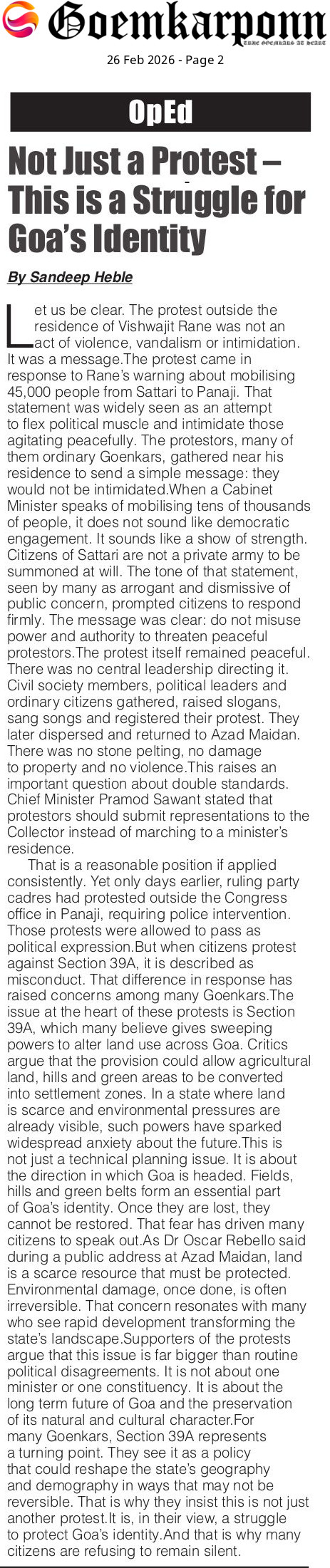 Goemkarponn
TRUE GOEMKARS AT HEART

26 Feb 2026 - Page 2

OpEd

Not Just a Protest – This is a Struggle for Goa's Identity

By Sandeep Heble

Let us be clear. The protest outside the residence of Vishwajit Rane was not an act of violence, vandalism or intimidation. It was a message.The protest came in response to Rane's warning about mobilising 45,000 people from Sattari to Panaji. That statement was widely seen as an attempt to flex political muscle and intimidate those agitating peacefully. The protestors, many of them ordinary Goenkars, gathered near his residence to send a simple message: they would not be intimidated.When a Cabinet Minister speaks of mobilising tens of thousands of people, it does not sound like democratic engagement. It sounds like a show of strength. Citizens of Sattari are not a private army to be summoned at will. The tone of that statement, seen by many as arrogant and dismissive of public concern, prompted citizens to respond firmly. The message was clear: do not misuse power and authority to threaten peaceful protestors.The protest itself remained peaceful. There was no central leadership directing it. Civil society members, political leaders and ordinary citizens gathered, raised slogans, sang songs and registered their protest. They later dispersed and returned to Azad Maidan. There was no stone pelting, no damage to property and no violence.This raises an important question about double standards. Chief Minister Pramod Sawant stated that protestors should submit representations to the Collector instead of marching to a minister's residence.

That is a reasonable position if applied consistently. Yet only days earlier, ruling party cadres had protested outside the Congress office in Panaji, requiring police intervention. Those protests were allowed to pass as political expression.But when citizens protest against Section 39A, it is described as misconduct. That difference in response has raised concerns among many Goenkars.The issue at the heart of these protests is Section 39A, which many believe gives sweeping powers to alter land use across Goa. Critics argue that the provision could allow agricultural land, hills and green areas to be converted into settlement zones. In a state where land is scarce and environmental pressures are already visible, such powers have sparked widespread anxiety about the future.This is not just a technical planning issue. It is about the direction in which Goa is headed. Fields, hills and green belts form an essential part of Goa's identity. Once they are lost, they cannot be restored. That fear has driven many citizens to speak out.As Dr Oscar Rebello said during a public address at Azad Maidan, land is a scarce resource that must be protected. Environmental damage, once done, is often irreversible. That concern resonates with many who see rapid development transforming the state's landscape.Supporters of the protests argue that this issue is far bigger than routine political disagreements. It is not about one minister or one constituency. It is about the long term future of Goa and the preservation of its natural and cultural character.For many Goenkars, Section 39A represents a turning point. They see it as a policy that could reshape the state's geography and demography in ways that may not be reversible. That is why they insist this is not just another protest.It is, in their view, a struggle to protect Goa's identity.And that is why many citizens are refusing to remain silent.